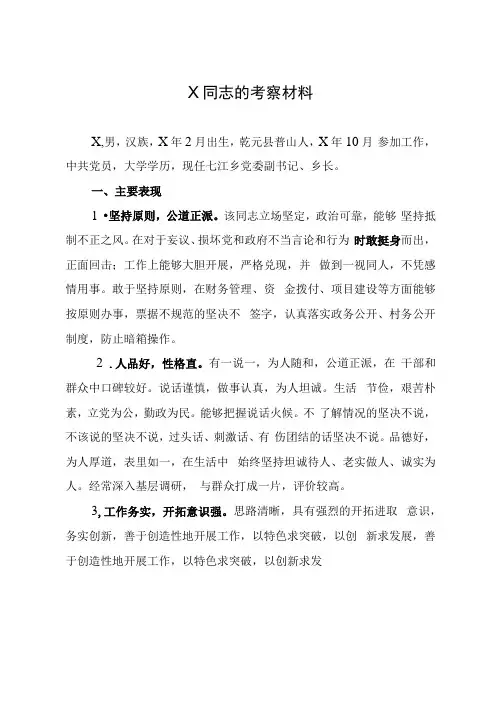 X同志的考察材料

X,男，汉族，X年2月出生，乾元县普山人，X年10月 参加工作，中共党员，大学学历，现任七江乡党委副书记、乡长。

一、主要表现

1 •坚持原则，公道正派。该同志立场坚定，政治可靠，能够 坚持抵制不正之风。在对于妄议、损坏党和政府不当言论和行为 时敢挺身而出，正面回击；工作上能够大胆开展，严格兑现，并 做到一视同人，不凭感情用事。敢于坚持原则，在财务管理、资 金拨付、项目建设等方面能够按原则办事，票据不规范的坚决不 签字，认真落实政务公开、村务公开制度，防止暗箱操作。

2 . 人品好，性格直。有一说一，为人随和，公道正派，在 干部和群众中口碑较好。说话谨慎，做事认真，为人坦诚。生活 节俭，艰苦朴素，立党为公，勤政为民。能够把握说话火候。不 了解情况的坚决不说，不该说的坚决不说，过头话、刺激话、有 伤团结的话坚决不说。品德好，为人厚道，表里如一，在生活中 始终坚持坦诚待人、老实做人、诚实为人。经常深入基层调研， 与群众打成一片，评价较高。

3, 工作务实，开拓意识强。思路清晰，具有强烈的开拓进取 意识，务实创新，善于创造性地开展工作，以特色求突破，以创 新求发展，善于创造性地开展工作，以特色求突破，以创新求发